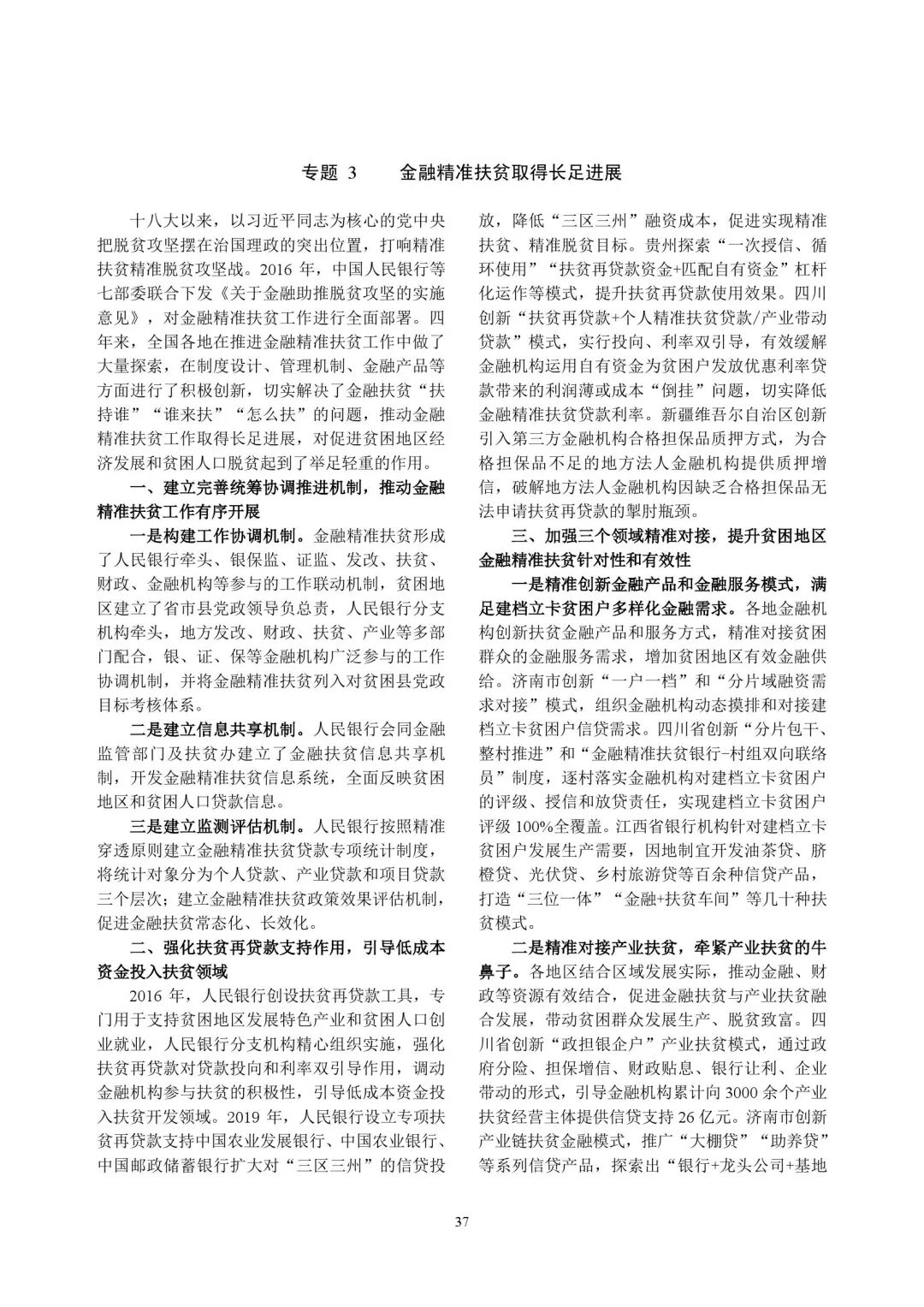 专题 3　　金融精准扶贫取得长足进展

十八大以来，以习近平同志为核心的党中央把脱贫攻坚摆在治国理政的突出位置，打响精准扶贫精准脱贫攻坚战。2016 年，中国人民银行等七部委联合下发《关于金融助推脱贫攻坚的实施意见》，对金融精准扶贫工作进行全面部署。四年来，全国各地在推进金融精准扶贫工作中做了大量探索，在制度设计、管理机制、金融产品等方面进行了积极创新，切实解决了金融扶贫“扶持谁”“谁来扶”“怎么扶”的问题，推动金融精准扶贫工作取得长足进展，对促进贫困地区经济发展和贫困人口脱贫起到了举足轻重的作用。

一、建立完善统筹协调推进机制，推动金融精准扶贫工作有序开展

一是构建工作协调机制。金融精准扶贫形成了人民银行牵头、银保监、证监、发改、扶贫、财政、金融机构等参与的工作联动机制，贫困地区建立了省市县党政领导负总责，人民银行分支机构牵头，地方发改、财政、扶贫、产业等多部门配合，银、证、保等金融机构广泛参与的工作协调机制，并将金融精准扶贫列入对贫困县党政目标考核体系。

二是建立信息共享机制。人民银行会同金融监管部门及扶贫办建立了金融扶贫信息共享机制，开发金融精准扶贫信息系统，全面反映贫困地区和贫困人口贷款信息。

三是建立监测评估机制。人民银行按照精准穿透原则建立金融精准扶贫贷款专项统计制度，将统计对象分为个人贷款、产业贷款和项目贷款三个层次；建立金融精准扶贫政策效果评估机制，促进金融扶贫常态化、长效化。

二、强化扶贫再贷款支持作用，引导低成本资金投入扶贫领域

2016 年，人民银行创设扶贫再贷款工具，专门用于支持贫困地区发展特色产业和贫困人口创业就业，人民银行分支机构精心组织实施，强化扶贫再贷款对贷款投向和利率双引导作用，调动金融机构参与扶贫的积极性，引导低成本资金投入扶贫开发领域。2019 年，人民银行设立专项扶贫再贷款支持中国农业发展银行、中国农业银行、中国邮政储蓄银行扩大对“三区三州”的信贷投放，降低“三区三州”融资成本，促进实现精准扶贫、精准脱贫目标。贵州探索“一次授信、循环使用”“扶贫再贷款资金+匹配自有资金”杠杆化运作等模式，提升扶贫再贷款使用效果。四川创新“扶贫再贷款+个人精准扶贫贷款/产业带动贷款”模式，实行投向、利率双引导，有效缓解金融机构运用自有资金为贫困户发放优惠利率贷款带来的利润薄或成本“倒挂”问题，切实降低金融精准扶贫贷款利率。新疆维吾尔自治区创新引入第三方金融机构合格担保品质押方式，为合格担保品不足的地方法人金融机构提供质押增信，破解地方法人金融机构因缺乏合格担保品无法申请扶贫再贷款的掣肘瓶颈。

三、加强三个领域精准对接，提升贫困地区金融精准扶贫针对性和有效性

一是精准创新金融产品和金融服务模式，满足建档立卡贫困户多样化金融需求。各地金融机构创新扶贫金融产品和服务方式，精准对接贫困群众的金融服务需求，增加贫困地区有效金融供给。济南市创新“一户一档”和“分片域融资需求对接”模式，组织金融机构动态摸排和对接建档立卡贫困户信贷需求。四川省创新“分片包干、整村推进”和“金融精准扶贫银行-村组双向联络员”制度，逐村落实金融机构对建档立卡贫困户的评级、授信和放贷责任，实现建档立卡贫困户评级 100%全覆盖。江西省银行机构针对建档立卡贫困户发展生产需要，因地制宜开发油茶贷、脐橙贷、光伏贷、乡村旅游贷等百余种信贷产品，打造“三位一体”“金融+扶贫车间”等几十种扶贫模式。

二是精准对接产业扶贫，牵紧产业扶贫的牛鼻子。各地区结合区域发展实际，推动金融、财政等资源有效结合，促进金融扶贫与产业扶贫融合发展，带动贫困群众发展生产、脱贫致富。四川省创新“政担银企户”产业扶贫模式，通过政府分险、担保增信、财政贴息、银行让利、企业带动的形式，引导金融机构累计向 3000 余个产业扶贫经营主体提供信贷支持 26 亿元。济南市创新产业链扶贫金融模式，推广“大棚贷”“助养贷”等系列信贷产品，探索出“银行+龙头公司+基地

37